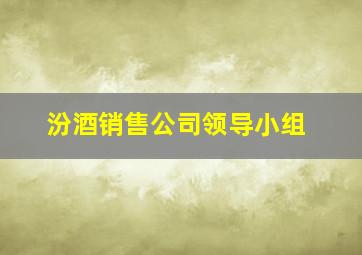 汾酒销售公司领导小组